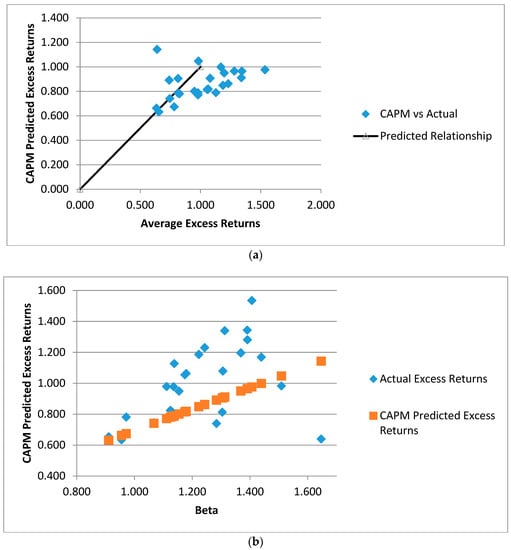 CAPM Predicted Excess Returns

1.400
1.200
1.000
0.800
0.600
0.400
0.200
0.000

0.000 0.500 1.000 1.500 2.000

Average Excess Returns

CAPM vs Actual

Predicted Relationship

(a)

CAPM Predicted Excess Returns

1.600
1.400
1.200
1.000
0.800
0.600
0.400

0.800 1.000 1.200 1.400 1.600

Beta

Actual Excess Returns

CAPM Predicted Excess Returns

(b)